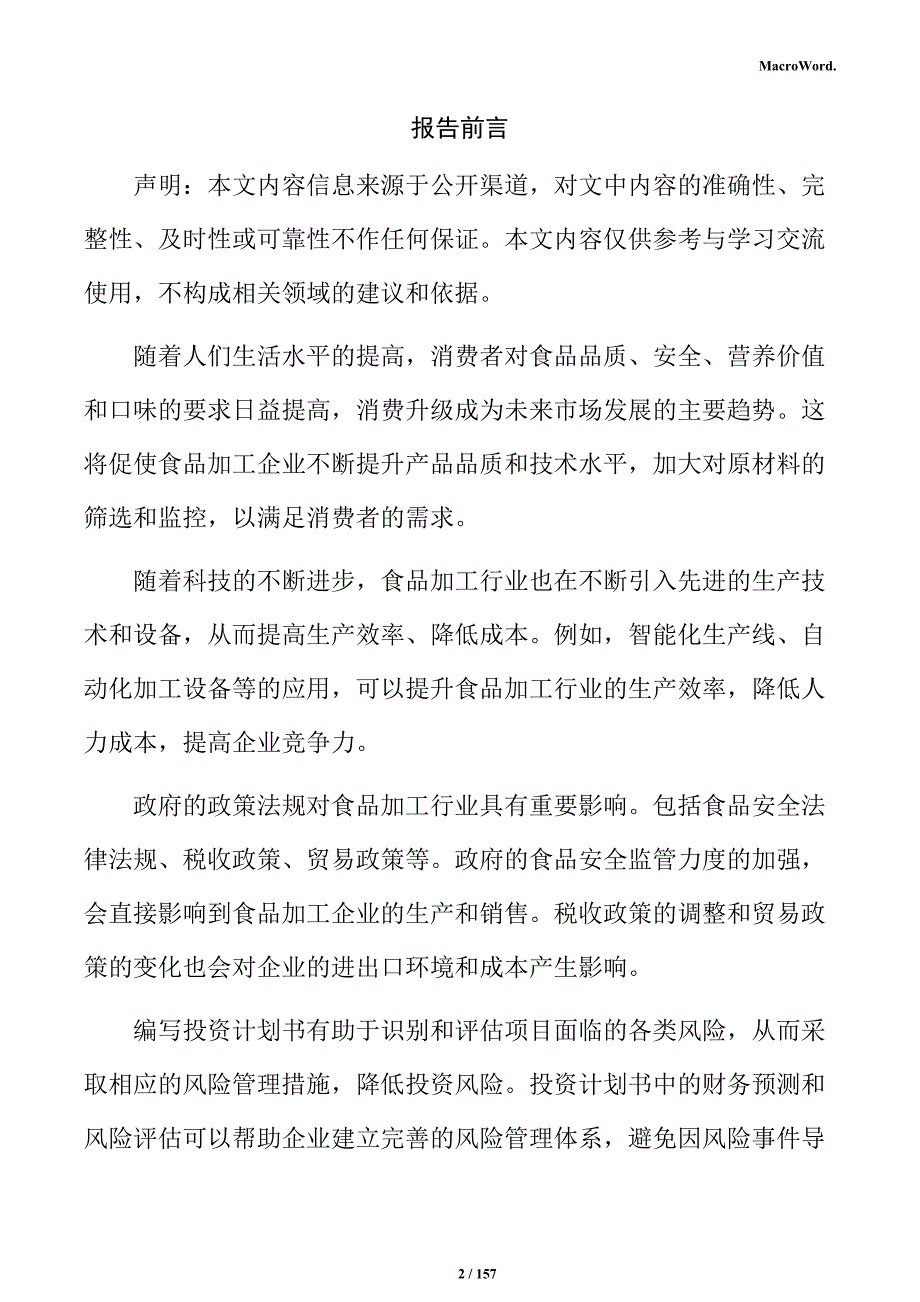 MacroWord.

报告前言

声明：本文内容信息来源于公开渠道，对文中内容的准确性、完整性、及时性或可靠性不作任何保证。本文内容仅供参考与学习交流使用，不构成相关领域的建议和依据。

随着人们生活水平的提高，消费者对食品品质、安全、营养价值和口味的要求日益提高，消费升级成为未来市场发展的主要趋势。这将促使食品加工企业不断提升产品品质和技术水平，加大对原材料的筛选和监控，以满足消费者的需求。

随着科技的不断进步，食品加工行业也在不断引入先进的生产技术和设备，从而提高生产效率、降低成本。例如，智能化生产线、自动化加工设备等的应用，可以提升食品加工行业的生产效率，降低人力成本，提高企业竞争力。

政府的政策法规对食品加工行业具有重要影响。包括食品安全法律法规、税收政策、贸易政策等。政府的食品安全监管力度的加强，会直接影响到食品加工企业的生产和销售。税收政策的调整和贸易政策的变化也会对企业的进出口环境和成本产生影响。

编写投资计划书有助于识别和评估项目面临的各类风险，从而采取相应的风险管理措施，降低投资风险。投资计划书中的财务预测和风险评估可以帮助企业建立完善的风险管理体系，避免因风险事件导

2 / 157